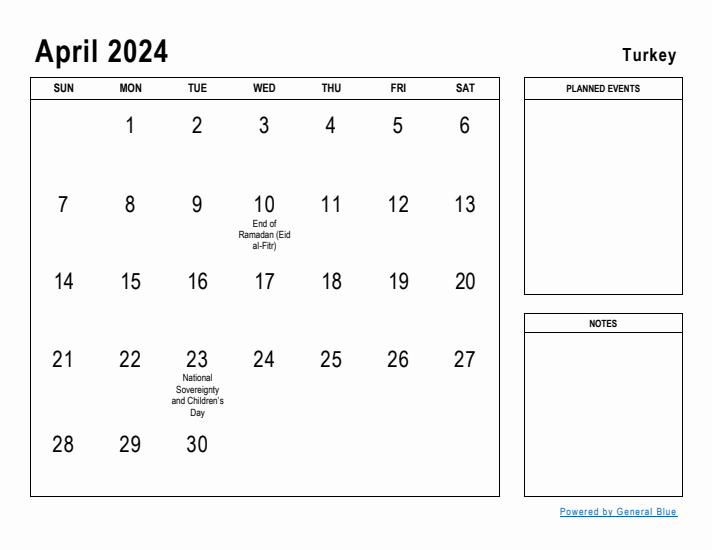 April 2024

Turkey

| SUN | MON | TUE | WED | THU | FRI | SAT |
|---|---|---|---|---|---|---|
| | 1 | 2 | 3 | 4 | 5 | 6 |
| 7 | 8 | 9 | 10 End of Ramadan (Eid al-Fitr) | 11 | 12 | 13 |
| 14 | 15 | 16 | 17 | 18 | 19 | 20 |
| 21 | 22 | 23 National Sovereignty and Children's Day | 24 | 25 | 26 | 27 |
| 28 | 29 | 30 | | | | |

PLANNED EVENTS

NOTES

Powered by General Blue